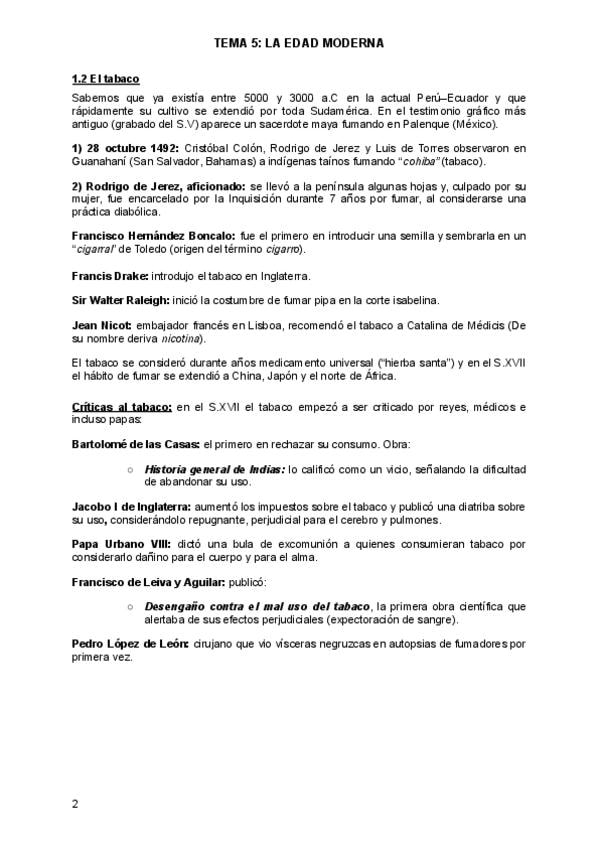 TEMA 5: LA EDAD MODERNA

1.2 El tabaco

Sabemos que ya existía entre 5000 y 3000 a.C en la actual Perú–Ecuador y que rápidamente su cultivo se extendió por toda Sudamérica. En el testimonio gráfico más antiguo (grabado del S.V) aparece un sacerdote maya fumando en Palenque (México).

1) 28 octubre 1492: Cristóbal Colón, Rodrigo de Jerez y Luis de Torres observaron en Guanahaní (San Salvador, Bahamas) a indígenas taínos fumando "cohiba" (tabaco).

2) Rodrigo de Jerez, aficionado: se llevó a la península algunas hojas y, culpado por su mujer, fue encarcelado por la Inquisición durante 7 años por fumar, al considerarse una práctica diabólica.

Francisco Hernández Boncalo: fue el primero en introducir una semilla y sembrarla en un "cigarral" de Toledo (origen del término cigarro).

Francis Drake: introdujo el tabaco en Inglaterra.

Sir Walter Raleigh: inició la costumbre de fumar pipa en la corte isabelina.

Jean Nicot: embajador francés en Lisboa, recomendó el tabaco a Catalina de Médicis (De su nombre deriva nicotina).

El tabaco se consideró durante años medicamento universal ("hierba santa") y en el S.XVII el hábito de fumar se extendió a China, Japón y el norte de África.

Críticas al tabaco: en el S.XVII el tabaco empezó a ser criticado por reyes, médicos e incluso papas:

Bartolomé de las Casas: el primero en rechazar su consumo. Obra:

○ Historia general de Indias: lo calificó como un vicio, señalando la dificultad de abandonar su uso.

Jacobo I de Inglaterra: aumentó los impuestos sobre el tabaco y publicó una diatriba sobre su uso, considerándolo repugnante, perjudicial para el cerebro y pulmones.

Papa Urbano VIII: dictó una bula de excomunión a quienes consumieran tabaco por considerarlo dañino para el cuerpo y para el alma.

Francisco de Leiva y Aguilar: publicó:

○ Desengaño contra el mal uso del tabaco, la primera obra científica que alertaba de sus efectos perjudiciales (expectoración de sangre).

Pedro López de León: cirujano que vio vísceras negruzcas en autopsias de fumadores por primera vez.

2